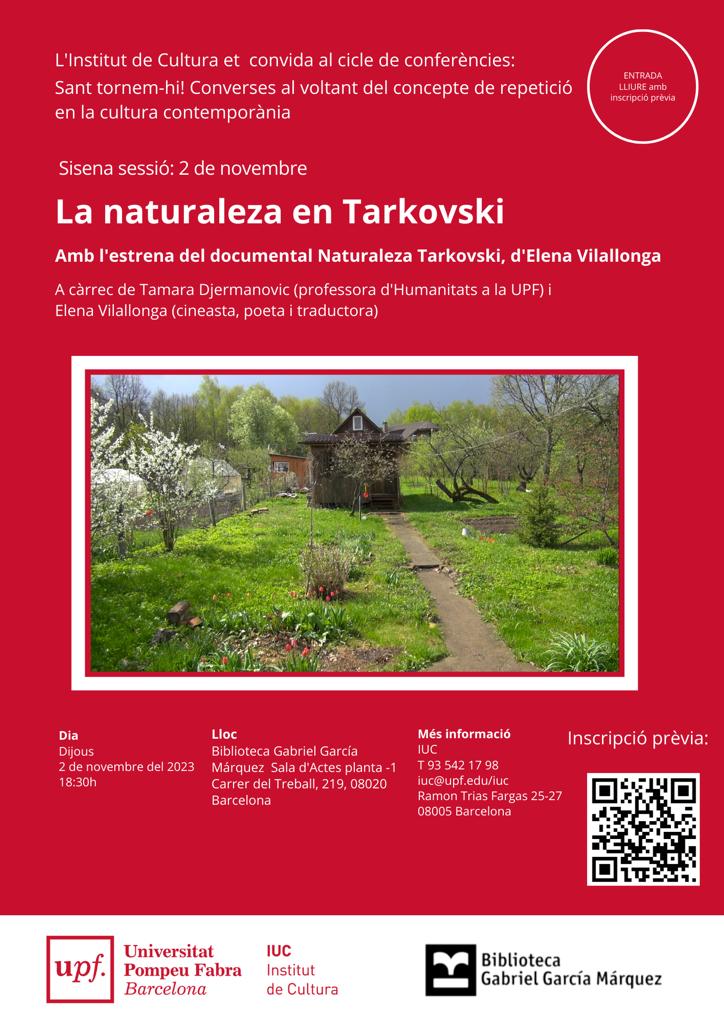 L'Institut de Cultura et convida al cicle de conferències: Sant tornem-hi! Converses al voltant del concepte de repetició en la cultura contemporània

ENTRADA LLIURE amb inscripció prèvia

Sisena sessió: 2 de novembre

La naturaleza en Tarkovski

Amb l'estrena del documental Naturaleza Tarkovski, d'Elena Vilallonga

A càrrec de Tamara Djermanovic (professora d'Humanitats a la UPF) i Elena Vilallonga (cineasta, poeta i traductora)

Dia
Dijous
2 de novembre del 2023
18:30h

Lloc
Biblioteca Gabriel García Márquez Sala d'Actes planta -1
Carrer del Treball, 219, 08020 Barcelona

Més informació
IUC
T 93 542 17 98
iuc@upf.edu/iuc
Ramon Trias Fargas 25-27
08005 Barcelona

Inscripció prèvia:

upf. Universitat Pompeu Fabra Barcelona

IUC Institut de Cultura

Biblioteca Gabriel García Márquez